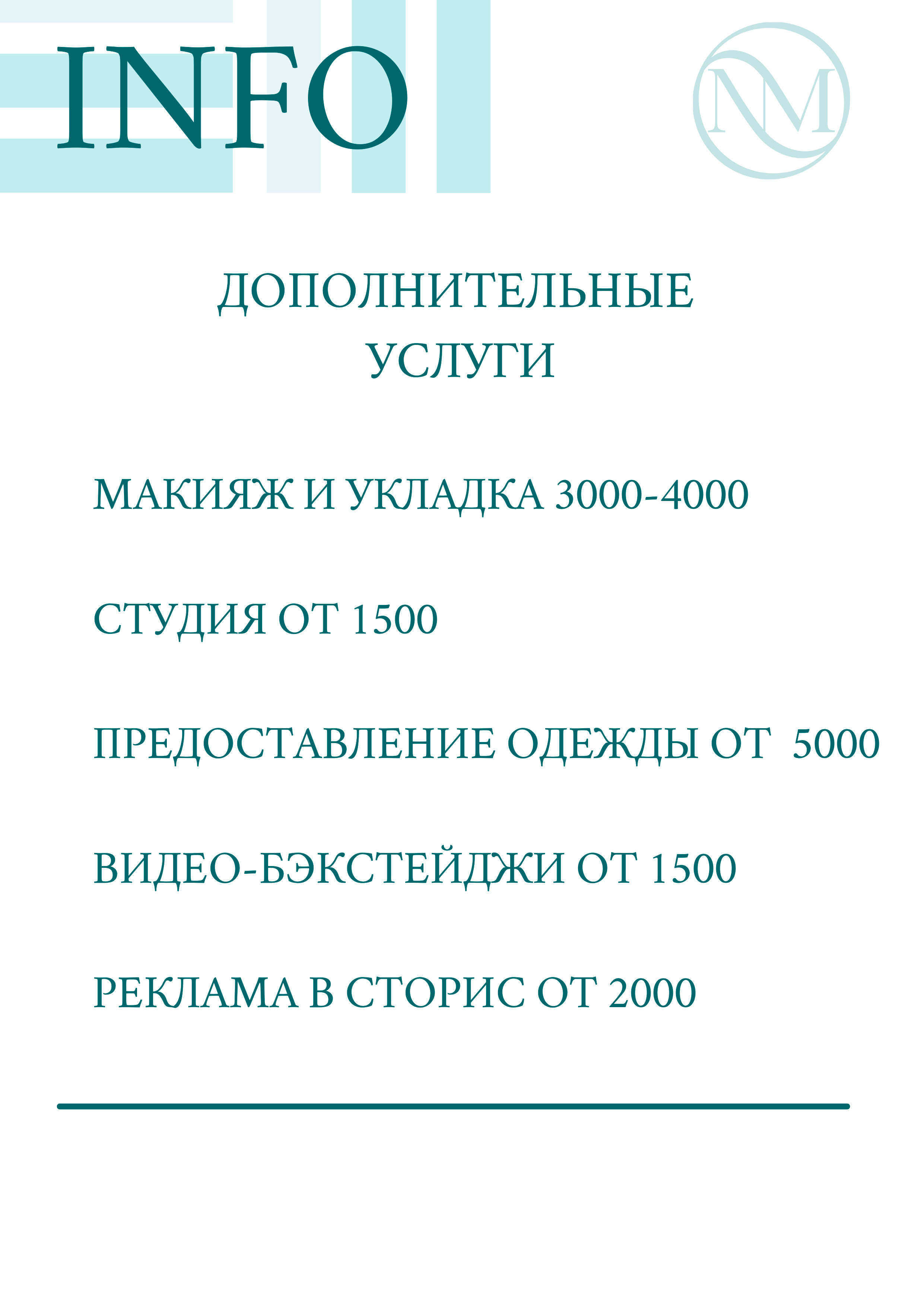 INFO

NM

ДОПОЛНИТЕЛЬНЫЕ УСЛУГИ

МАКИЯЖ И УКЛАДКА 3000-4000

СТУДИЯ ОТ 1500

ПРЕДОСТАВЛЕНИЕ ОДЕЖДЫ ОТ 5000

ВИДЕО-БЭКСТЕЙДЖИ ОТ 1500

РЕКЛАМА В СТОРИС ОТ 2000